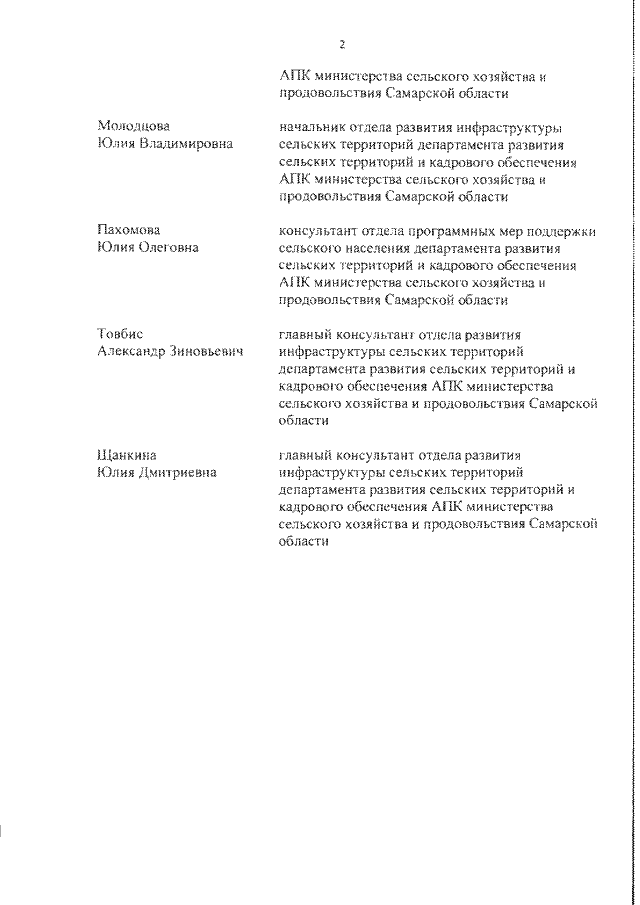 2

АПК министерства сельского хозяйства и продовольствия Самарской области

Молодцова Юлия Владимировна

начальник отдела развития инфраструктуры сельских территорий департамента развития сельских территорий и кадрового обеспечения АПК министерства сельского хозяйства и продовольствия Самарской области

Пахомова Юлия Олеговна

консультант отдела программных мер поддержки сельского населения департамента развития сельских территорий и кадрового обеспечения АПК министерства сельского хозяйства и продовольствия Самарской области

Товбис Александр Зиновьевич

главный консультант отдела развития инфраструктуры сельских территорий департамента развития сельских территорий и кадрового обеспечения АПК министерства сельского хозяйства и продовольствия Самарской области

Щанкина Юлия Дмитриевна

главный консультант отдела развития инфраструктуры сельских территорий департамента развития сельских территорий и кадрового обеспечения АПК министерства сельского хозяйства и продовольствия Самарской области